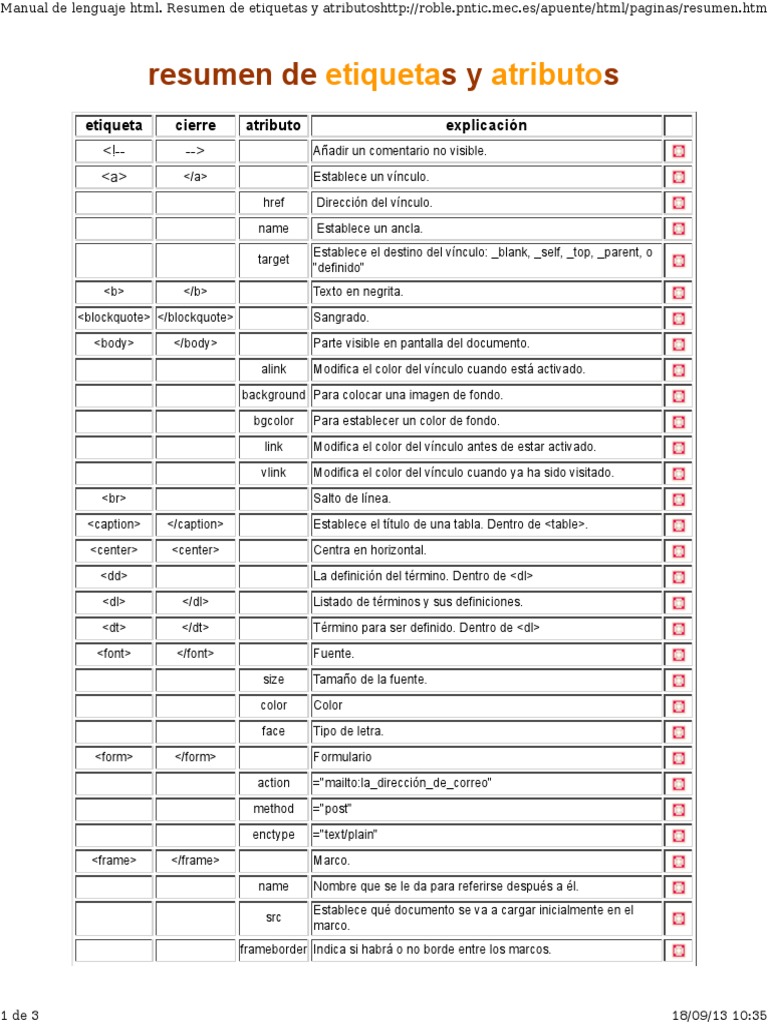 Manual de lenguaje html. Resumen de etiquetas y atributoshttp://roble.pntic.mec.es/apuente/html/paginas/resumen.htm

resumen de etiquetas y atributos

| etiqueta | cierre | atributo | explicación | |
|---|---|---|---|---|
| <!-- | --> | | Añadir un comentario no visible. | |
| <a> | </a> | | Establece un vínculo. | |
| | | href | Dirección del vínculo. | |
| | | name | Establece un ancla. | |
| | | target | Establece el destino del vínculo: _blank, _self, _top, _parent, o "definido" | |
| <b> | </b> | | Texto en negrita. | |
| <blockquote> | </blockquote> | | Sangrado. | |
| <body> | </body> | | Parte visible en pantalla del documento. | |
| | | alink | Modifica el color del vínculo cuando está activado. | |
| | | background | Para colocar una imagen de fondo. | |
| | | bgcolor | Para establecer un color de fondo. | |
| | | link | Modifica el color del vínculo antes de estar activado. | |
| | | vlink | Modifica el color del vínculo cuando ya ha sido visitado. | |
| <br> | | | Salto de línea. | |
| <caption> | </caption> | | Establece el título de una tabla. Dentro de <table>. | |
| <center> | <center> | | Centra en horizontal. | |
| <dd> | | | La definición del término. Dentro de <dl> | |
| <dl> | </dl> | | Listado de términos y sus definiciones. | |
| <dt> | </dt> | | Término para ser definido. Dentro de <dl> | |
| <font> | </font> | | Fuente. | |
| | | size | Tamaño de la fuente. | |
| | | color | Color | |
| | | face | Tipo de letra. | |
| <form> | </form> | | Formulario | |
| | | action | ="mailto:la_dirección_de_correo" | |
| | | method | ="post" | |
| | | enctype | ="text/plain" | |
| <frame> | </frame> | | Marco. | |
| | | name | Nombre que se le da para referirse después a él. | |
| | | src | Establece qué documento se va a cargar inicialmente en el marco. | |
| | | frameborder | Indica si habrá o no borde entre los marcos. | |

1 de 3 18/09/13 10:35